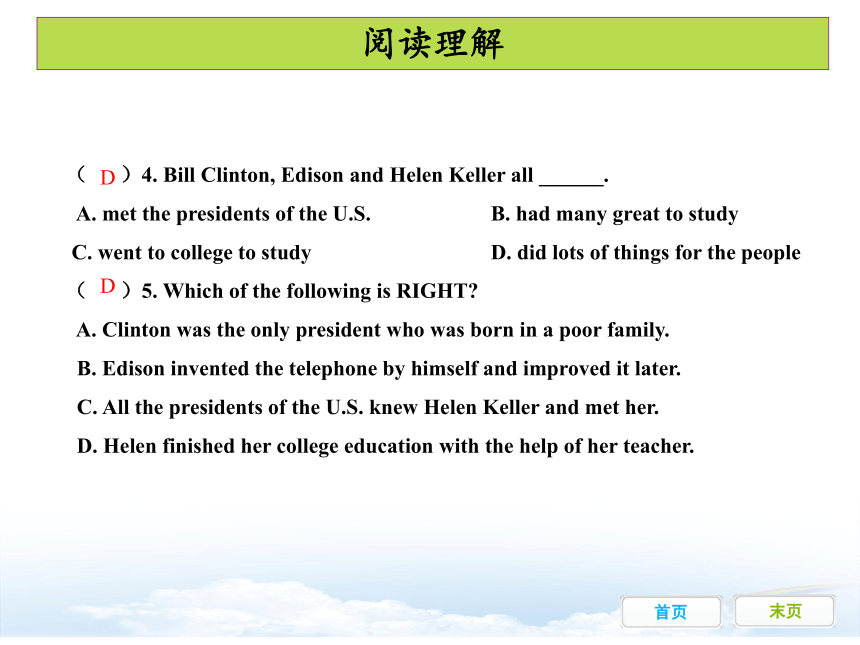 阅读理解

（ D ）4. Bill Clinton, Edison and Helen Keller all ______.

A. met the presidents of the U.S.

B. had many great to study

C. went to college to study

D. did lots of things for the people

（ D ）5. Which of the following is RIGHT?

A. Clinton was the only president who was born in a poor family.

B. Edison invented the telephone by himself and improved it later.

C. All the presidents of the U.S. knew Helen Keller and met her.

D. Helen finished her college education with the help of her teacher.

首页

末页